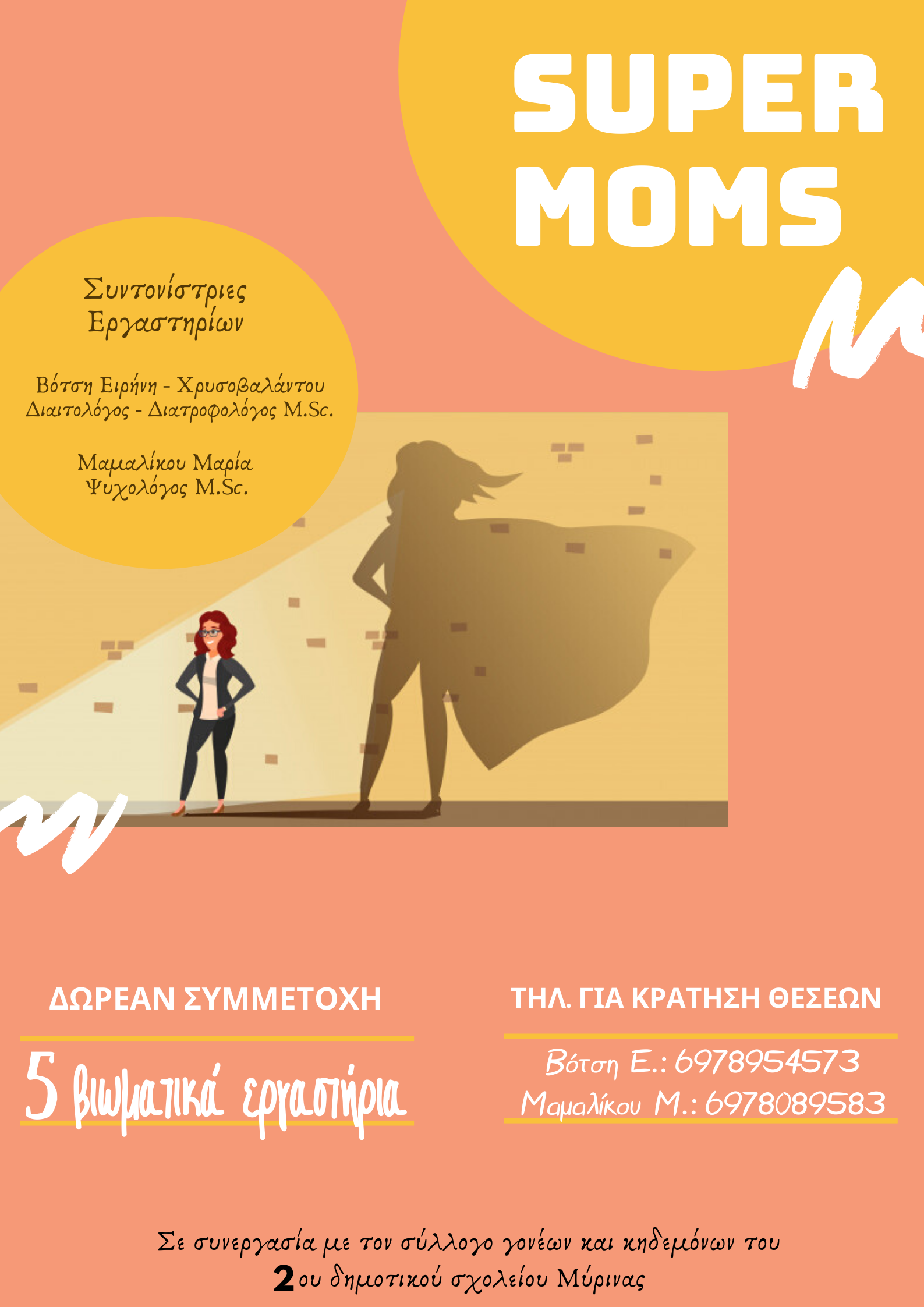 SUPER
MOMS

Συντονίστριες
Εργαστηρίων

Βότση Ειρήνη - Χρυσοβαλάντου
Διαιτολόγος - Διατροφολόγος M.Sc.

Μαμαλίκου Μαρία
Ψυχολόγος M.Sc.

ΔΩΡΕΑΝ ΣΥΜΜΕΤΟΧΗ

5 βιωματικά εργαστήρια

ΤΗΛ. ΓΙΑ ΚΡΑΤΗΣΗ ΘΕΣΕΩΝ

Βότση Ε.: 6978954573
Μαμαλίκου Μ.: 6978089583

Σε συνεργασία με τον σύλλογο γονέων και κηδεμόνων του
2ου δημοτικού σχολείου Μύρινας